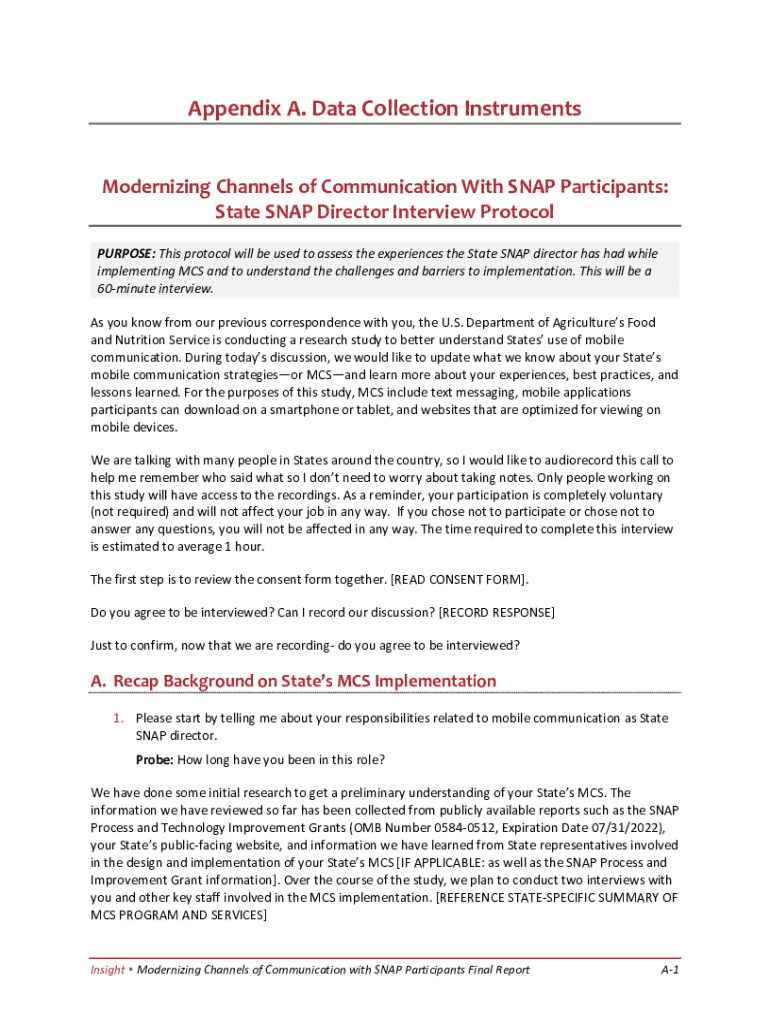 Appendix A. Data Collection Instruments

Modernizing Channels of Communication With SNAP Participants: State SNAP Director Interview Protocol

PURPOSE: This protocol will be used to assess the experiences the State SNAP director has had while implementing MCS and to understand the challenges and barriers to implementation. This will be a 60-minute interview.

As you know from our previous correspondence with you, the U.S. Department of Agriculture's Food and Nutrition Service is conducting a research study to better understand States' use of mobile communication. During today's discussion, we would like to update what we know about your State's mobile communication strategies—or MCS—and learn more about your experiences, best practices, and lessons learned. For the purposes of this study, MCS include text messaging, mobile applications participants can download on a smartphone or tablet, and websites that are optimized for viewing on mobile devices.

We are talking with many people in States around the country, so I would like to audiorecord this call to help me remember who said what so I don't need to worry about taking notes. Only people working on this study will have access to the recordings. As a reminder, your participation is completely voluntary (not required) and will not affect your job in any way. If you chose not to participate or chose not to answer any questions, you will not be affected in any way. The time required to complete this interview is estimated to average 1 hour.

The first step is to review the consent form together. [READ CONSENT FORM].

Do you agree to be interviewed? Can I record our discussion? [RECORD RESPONSE]

Just to confirm, now that we are recording- do you agree to be interviewed?

A. Recap Background on State's MCS Implementation

1. Please start by telling me about your responsibilities related to mobile communication as State SNAP director.

Probe: How long have you been in this role?

We have done some initial research to get a preliminary understanding of your State's MCS. The information we have reviewed so far has been collected from publicly available reports such as the SNAP Process and Technology Improvement Grants (OMB Number 0584-0512, Expiration Date 07/31/2022), your State's public-facing website, and information we have learned from State representatives involved in the design and implementation of your State's MCS [IF APPLICABLE: as well as the SNAP Process and Improvement Grant information]. Over the course of the study, we plan to conduct two interviews with you and other key staff involved in the MCS implementation. [REFERENCE STATE-SPECIFIC SUMMARY OF MCS PROGRAM AND SERVICES]

Insight ▪ Modernizing Channels of Communication with SNAP Participants Final Report A-1